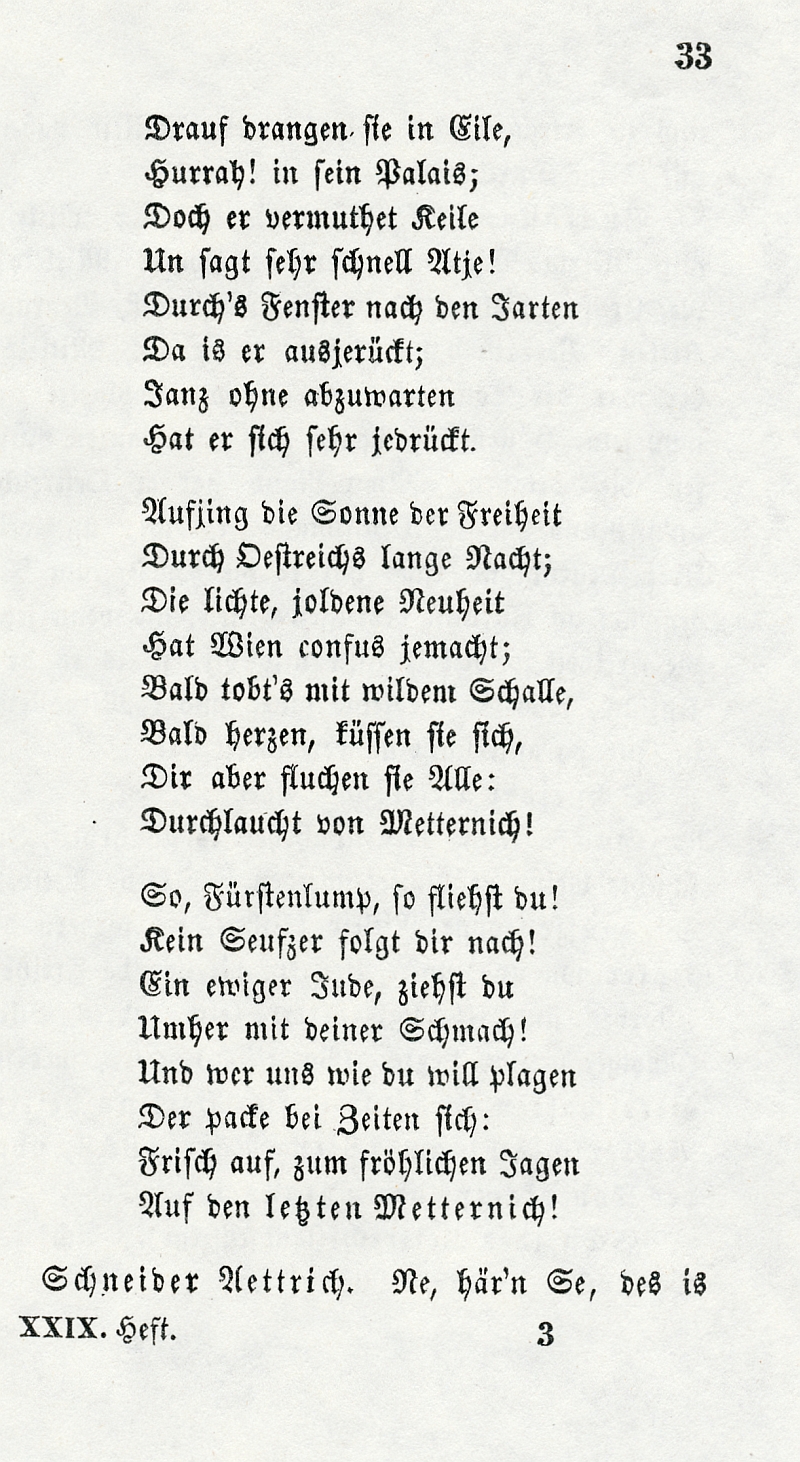 33

Drauf drangen sie in Eile,
Hurrah! in sein Palais;
Doch er vermuthet Keile
Un sagt sehr schnell Atje!
Durch's Fenster nach den Jarten
Da is er ausjerückt;
Janz ohne abzuwarten
Hat er sich sehr jedrückt.

Aufjing die Sonne der Freiheit
Durch Oestreichs lange Nacht;
Die lichte, joldene Neuheit
Hat Wien confus jemacht;
Bald tobt's mit wildem Schalle,
Bald herzen, küssen sie sich,
Dir aber fluchen sie Alle:
Durchlaucht von Metternich!

So, Fürstenlump, so fliehst du!
Kein Seufzer folgt dir nach!
Ein ewiger Jude, ziehst du
Umher mit deiner Schmach!
Und wer uns wie du will plagen
Der packe bei Zeiten sich:
Frisch auf, zum fröhlichen Jagen
Auf den letzten Metternich!

Schneider Aettrich. Ne, här'n Se, des is

XXIX. Heft. 3